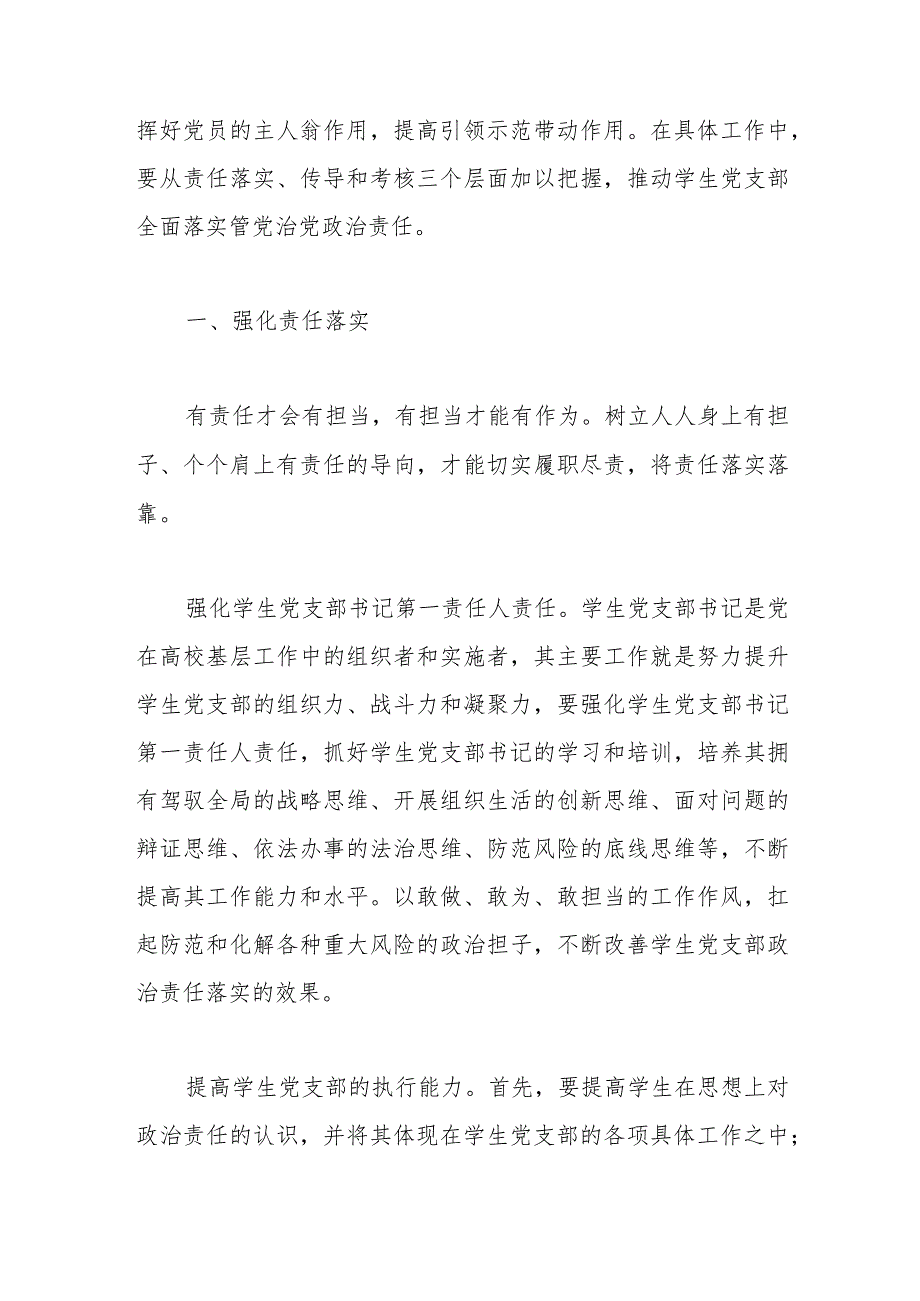 挥好党员的主人翁作用，提高引领示范带动作用。在具体工作中，要从责任落实、传导和考核三个层面加以把握，推动学生党支部全面落实管党治党政治责任。

一、强化责任落实

有责任才会有担当，有担当才能有作为。树立人人身上有担子、个个肩上有责任的导向，才能切实履职尽责，将责任落实落靠。

强化学生党支部书记第一责任人责任。学生党支部书记是党在高校基层工作中的组织者和实施者，其主要工作就是努力提升学生党支部的组织力、战斗力和凝聚力，要强化学生党支部书记第一责任人责任，抓好学生党支部书记的学习和培训，培养其拥有驾驭全局的战略思维、开展组织生活的创新思维、面对问题的辩证思维、依法办事的法治思维、防范风险的底线思维等，不断提高其工作能力和水平。以敢做、敢为、敢担当的工作作风，扛起防范和化解各种重大风险的政治担子，不断改善学生党支部政治责任落实的效果。

提高学生党支部的执行能力。首先，要提高学生在思想上对政治责任的认识，并将其体现在学生党支部的各项具体工作之中；